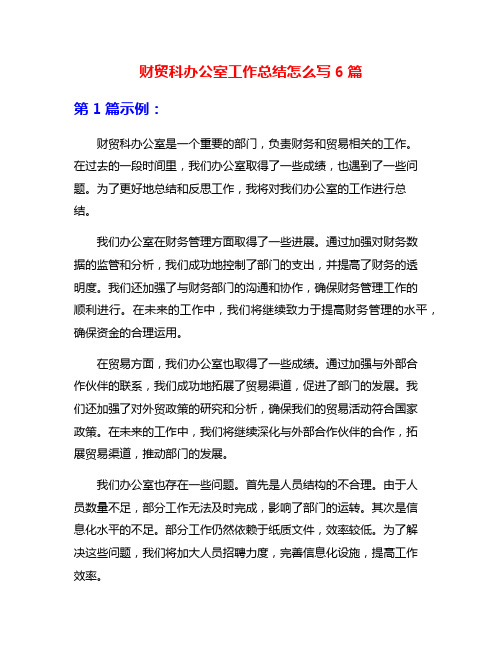 财贸科办公室工作总结怎么写 6 篇

第 1 篇示例：

财贸科办公室是一个重要的部门，负责财务和贸易相关的工作。在过去的一段时间里，我们办公室取得了一些成绩，也遇到了一些问题。为了更好地总结和反思工作，我将对我们办公室的工作进行总结。

我们办公室在财务管理方面取得了一些进展。通过加强对财务数据的监管和分析，我们成功地控制了部门的支出，并提高了财务的透明度。我们还加强了与财务部门的沟通和协作，确保财务管理工作的顺利进行。在未来的工作中，我们将继续致力于提高财务管理的水平，确保资金的合理运用。

在贸易方面，我们办公室也取得了一些成绩。通过加强与外部合作伙伴的联系，我们成功地拓展了贸易渠道，促进了部门的发展。我们还加强了对外贸政策的研究和分析，确保我们的贸易活动符合国家政策。在未来的工作中，我们将继续深化与外部合作伙伴的合作，拓展贸易渠道，推动部门的发展。

我们办公室也存在一些问题。首先是人员结构的不合理。由于人员数量不足，部分工作无法及时完成，影响了部门的运转。其次是信息化水平的不足。部分工作仍然依赖于纸质文件，效率较低。为了解决这些问题，我们将加大人员招聘力度，完善信息化设施，提高工作效率。